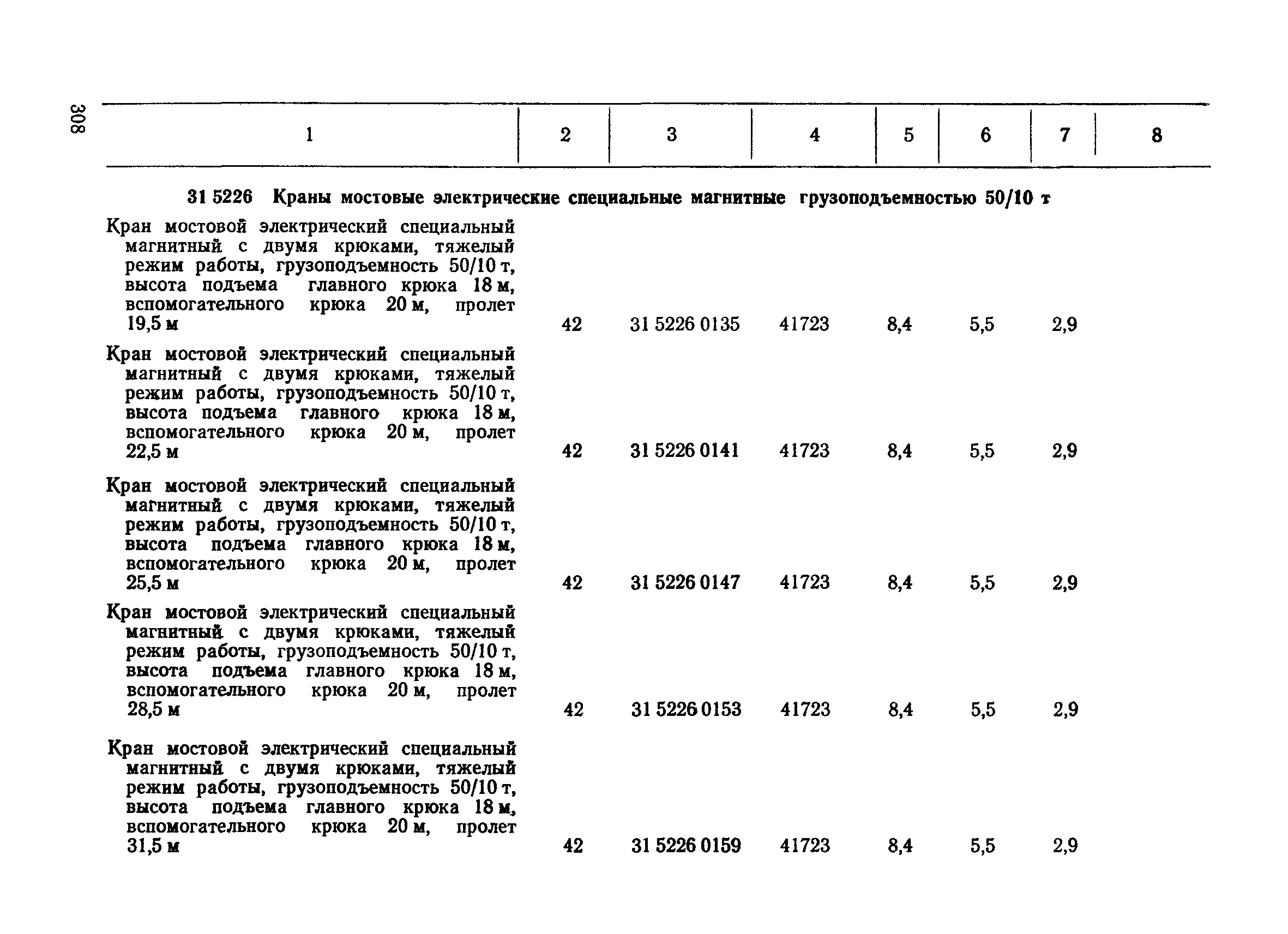 308

| 1 | 2 | 3 | 4 | 5 | 6 | 7 | 8 |
|---|---|---|---|---|---|---|---|
| **31 5226 Краны мостовые электрические специальные магнитные грузоподъемностью 50/10 т** | | | | | | | |
| Кран мостовой электрический специальный магнитный с двумя крюками, тяжелый режим работы, грузоподъемность 50/10 т, высота подъема главного крюка 18 м, вспомогательного крюка 20 м, пролет 19,5 м | 42 | 31 5226 0135 | 41723 | 8,4 | 5,5 | 2,9 | |
| Кран мостовой электрический специальный магнитный с двумя крюками, тяжелый режим работы, грузоподъемность 50/10 т, высота подъема главного крюка 18 м, вспомогательного крюка 20 м, пролет 22,5 м | 42 | 31 5226 0141 | 41723 | 8,4 | 5,5 | 2,9 | |
| Кран мостовой электрический специальный магнитный с двумя крюками, тяжелый режим работы, грузоподъемность 50/10 т, высота подъема главного крюка 18 м, вспомогательного крюка 20 м, пролет 25,5 м | 42 | 31 5226 0147 | 41723 | 8,4 | 5,5 | 2,9 | |
| Кран мостовой электрический специальный магнитный с двумя крюками, тяжелый режим работы, грузоподъемность 50/10 т, высота подъема главного крюка 18 м, вспомогательного крюка 20 м, пролет 28,5 м | 42 | 31 5226 0153 | 41723 | 8,4 | 5,5 | 2,9 | |
| Кран мостовой электрический специальный магнитный с двумя крюками, тяжелый режим работы, грузоподъемность 50/10 т, высота подъема главного крюка 18 м, вспомогательного крюка 20 м, пролет 31,5 м | 42 | 31 5226 0159 | 41723 | 8,4 | 5,5 | 2,9 | |